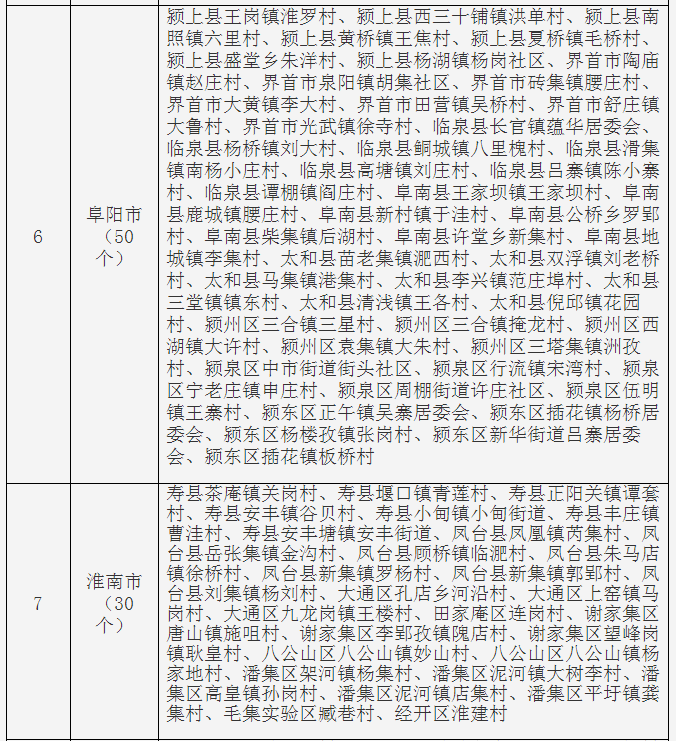 | 6 | 阜阳市（50个） | 颍上县王岗镇淮罗村、颍上县西三十铺镇洪单村、颍上县南照镇六里村、颍上县黄桥镇王焦村、颍上县夏桥镇毛桥村、颍上县盛堂乡朱洋村、颍上县杨湖镇杨岗社区、界首市陶庙镇赵庄村、界首市泉阳镇胡集社区、界首市砖集镇腰庄村、界首市大黄镇李大村、界首市田营镇吴桥村、界首市舒庄镇大鲁村、界首市光武镇徐寺村、临泉县长官镇蕴华居委会、临泉县杨桥镇刘大村、临泉县鲖城镇八里槐村、临泉县滑集镇南杨小庄村、临泉县高塘镇刘庄村、临泉县吕寨镇陈小寨村、临泉县谭棚镇阎庄村、阜南县王家坝镇王家坝村、阜南县鹿城镇腰庄村、阜南县新村镇于洼村、阜南县公桥乡罗郢村、阜南县柴集镇后湖村、阜南县许堂乡新集村、阜南县地城镇李集村、太和县苗老集镇淝西村、太和县双浮镇刘老桥村、太和县马集镇港集村、太和县李兴镇范庄埠村、太和县三堂镇镇东村、太和县清浅镇王各村、太和县倪邱镇花园村、颍州区三合镇三星村、颍州区三合镇掩龙村、颍州区西湖镇大许村、颍州区袁集镇大朱村、颍州区三塔集镇洲孜村、颍泉区中市街道街头社区、颍泉区行流镇宋湾村、颍泉区宁老庄镇申庄村、颍泉区周棚街道许庄社区、颍泉区伍明镇王寨村、颍东区正午镇吴寨居委会、颍东区插花镇杨桥居委会、颍东区杨楼孜镇张岗村、颍东区新华街道吕寨居委会、颍东区插花镇板桥村 |
|---|---|---|
| 7 | 淮南市（30个） | 寿县茶庵镇关岗村、寿县堰口镇青莲村、寿县正阳关镇谭套村、寿县安丰镇谷贝村、寿县小甸镇小甸街道、寿县丰庄镇曹洼村、寿县安丰塘镇安丰街道、凤台县凤凰镇芮集村、凤台县岳张集镇金沟村、凤台县顾桥镇临淝村、凤台县朱马店镇徐桥村、凤台县新集镇罗杨村、凤台县新集镇郭郢村、凤台县刘集镇杨刘村、大通区孔店乡河沿村、大通区上窑镇马岗村、大通区九龙岗镇王楼村、田家庵区连岗村、谢家集区唐山镇施咀村、谢家集区李郢孜镇隗店村、谢家集区望峰岗镇耿皇村、八公山区八公山镇妙山村、八公山区八公山镇杨家地村、潘集区架河镇杨集村、潘集区泥河镇大树李村、潘集区高皇镇孙岗村、潘集区泥河镇店集村、潘集区平圩镇龚集村、毛集实验区臧巷村、经开区淮建村 |